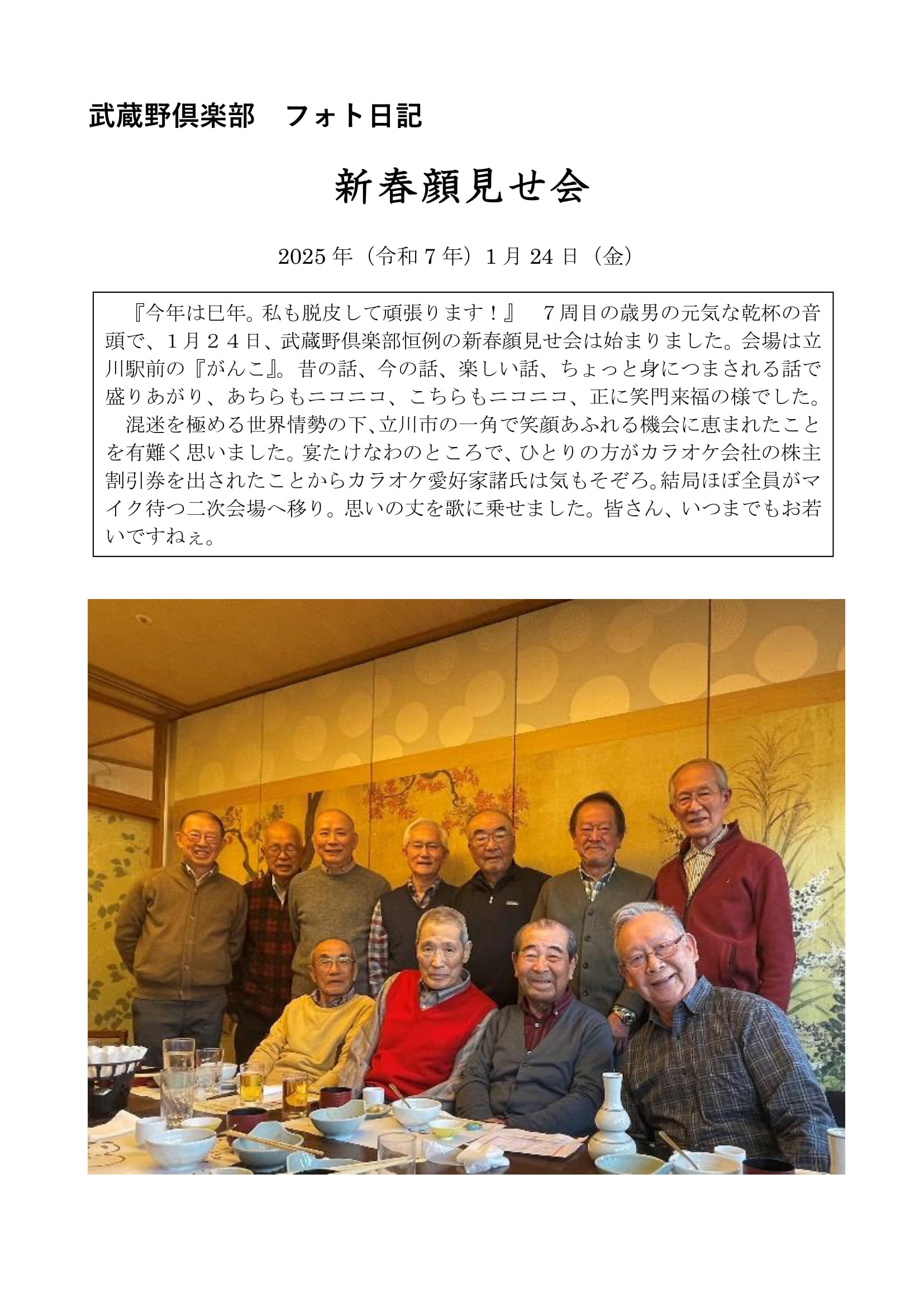 武蔵野倶楽部　フォト日記

新春顔見せ会

2025年（令和7年）1月24日（金）

『今年は巳年。私も脱皮して頑張ります！』　７周目の歳男の元気な乾杯の音頭で、１月２４日、武蔵野倶楽部恒例の新春顔見せ会は始まりました。会場は立川駅前の『がんこ』。昔の話、今の話、楽しい話、ちょっと身につまされる話で盛りあがり、あちらもニコニコ、こちらもニコニコ、正に笑門来福の様でした。
混迷を極める世界情勢の下､立川市の一角で笑顔あふれる機会に恵まれたことを有難く思いました。宴たけなわのところで、ひとりの方がカラオケ会社の株主割引券を出されたことからカラオケ愛好家諸氏は気もそぞろ。結局ほぼ全員がマイク待つ二次会場へ移り。思いの丈を歌に乗せました。皆さん、いつまでもお若いですねぇ。